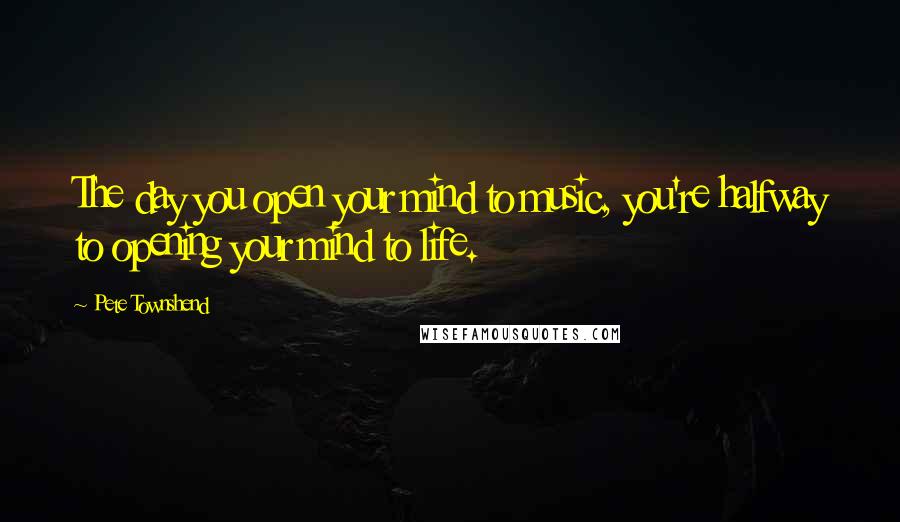 The day you open your mind to music, you're halfway to opening your mind to life.

~ Pete Townshend

WISEFAMOUSQUOTES.COM